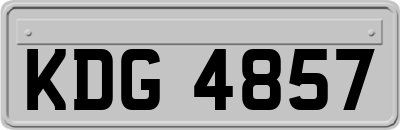 KDG 4857